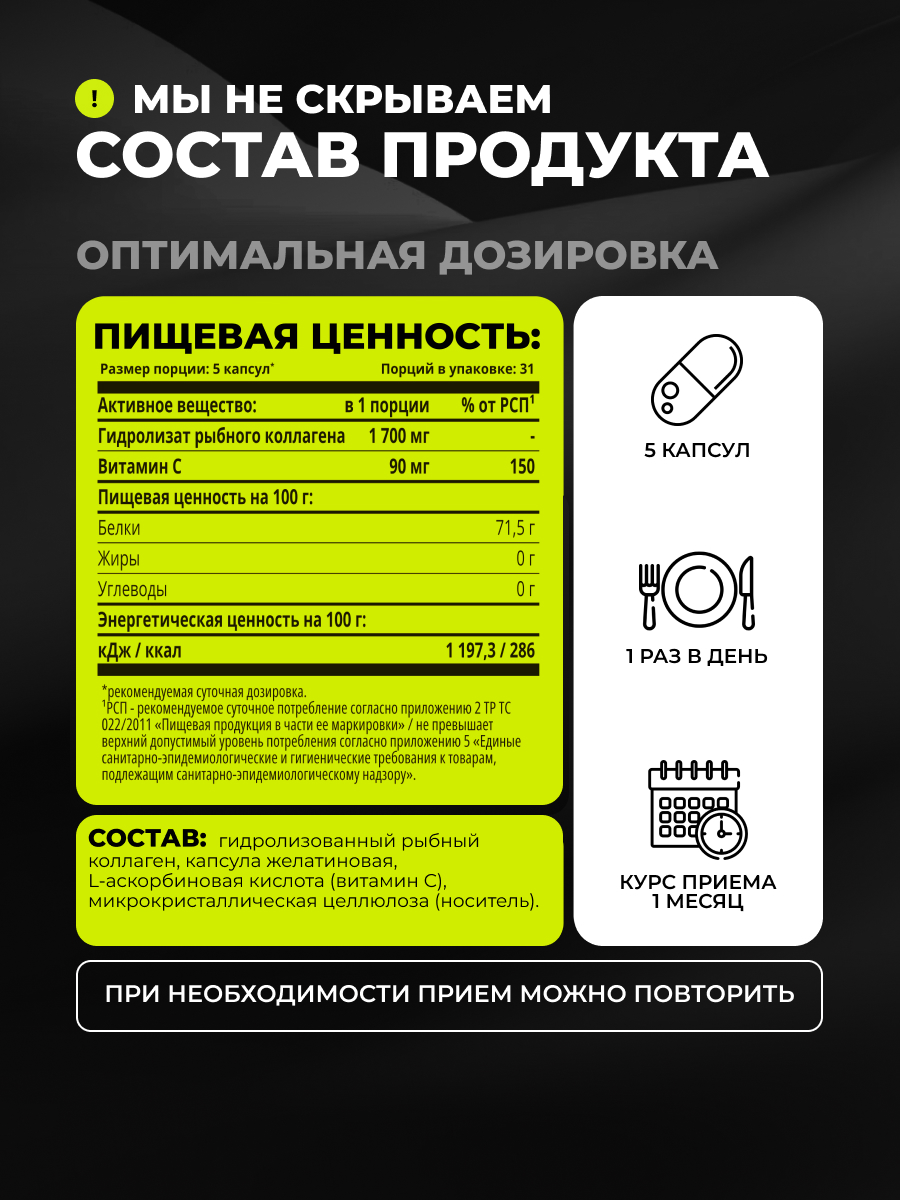 ! МЫ НЕ СКРЫВАЕМ
СОСТАВ ПРОДУКТА

ОПТИМАЛЬНАЯ ДОЗИРОВКА

ПИЩЕВАЯ ЦЕННОСТЬ:

Размер порции: 5 капсул* Порций в упаковке: 31

| Активное вещество: | в 1 порции | % от РСП$^1$ |
|---|---|---|
| Гидролизат рыбного коллагена | 1 700 мг | - |
| Витамин С | 90 мг | 150 |
| Пищевая ценность на 100 г: | | |
| Белки | | 71,5 г |
| Жиры | | 0 г |
| Углеводы | | 0 г |
| Энергетическая ценность на 100 г: | | |
| кДж / ккал | | 1 197,3 / 286 |

*рекомендуемая суточная дозировка.
$^1$РСП - рекомендуемое суточное потребление согласно приложению 2 ТР ТС 022/2011 «Пищевая продукция в части ее маркировки» / не превышает верхний допустимый уровень потребления согласно приложению 5 «Единые санитарно-эпидемиологические и гигиенические требования к товарам, подлежащим санитарно-эпидемиологическому надзору».

СОСТАВ: гидролизованный рыбный коллаген, капсула желатиновая, L-аскорбиновая кислота (витамин С), микрокристаллическая целлюлоза (носитель).

5 КАПСУЛ

1 РАЗ В ДЕНЬ

КУРС ПРИЕМА 1 МЕСЯЦ

ПРИ НЕОБХОДИМОСТИ ПРИЕМ МОЖНО ПОВТОРИТЬ